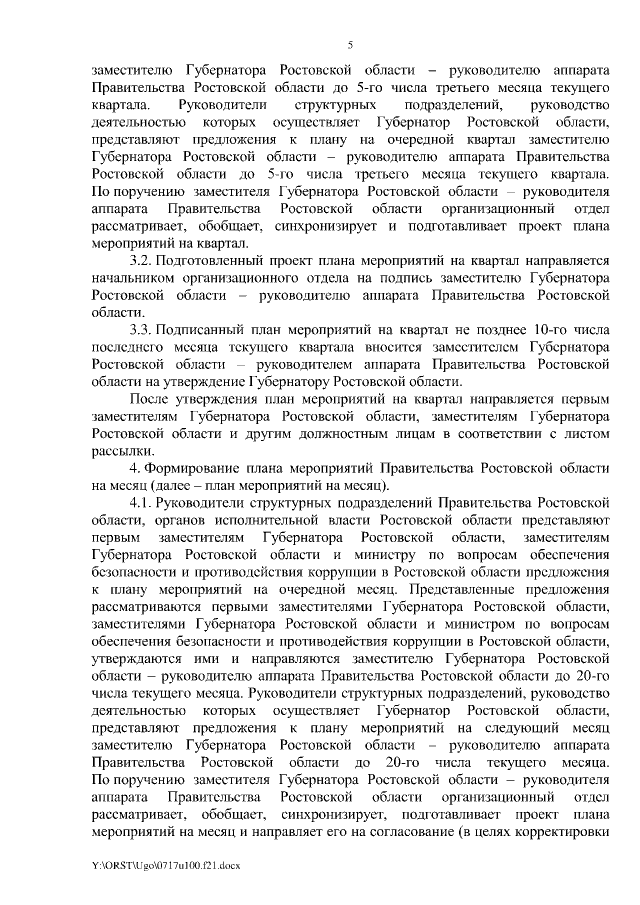 5

заместителю Губернатора Ростовской области – руководителю аппарата Правительства Ростовской области до 5-го числа третьего месяца текущего квартала. Руководители структурных подразделений, руководство деятельностью которых осуществляет Губернатор Ростовской области, представляют предложения к плану на очередной квартал заместителю Губернатора Ростовской области – руководителю аппарата Правительства Ростовской области до 5-го числа третьего месяца текущего квартала. По поручению заместителя Губернатора Ростовской области – руководителя аппарата Правительства Ростовской области организационный отдел рассматривает, обобщает, синхронизирует и подготавливает проект плана мероприятий на квартал.

3.2. Подготовленный проект плана мероприятий на квартал направляется начальником организационного отдела на подпись заместителю Губернатора Ростовской области – руководителю аппарата Правительства Ростовской области.

3.3. Подписанный план мероприятий на квартал не позднее 10-го числа последнего месяца текущего квартала вносится заместителем Губернатора Ростовской области – руководителем аппарата Правительства Ростовской области на утверждение Губернатору Ростовской области.

После утверждения план мероприятий на квартал направляется первым заместителям Губернатора Ростовской области, заместителям Губернатора Ростовской области и другим должностным лицам в соответствии с листом рассылки.

4. Формирование плана мероприятий Правительства Ростовской области на месяц (далее – план мероприятий на месяц).

4.1. Руководители структурных подразделений Правительства Ростовской области, органов исполнительной власти Ростовской области представляют первым заместителям Губернатора Ростовской области, заместителям Губернатора Ростовской области и министру по вопросам обеспечения безопасности и противодействия коррупции в Ростовской области предложения к плану мероприятий на очередной месяц. Представленные предложения рассматриваются первыми заместителями Губернатора Ростовской области, заместителями Губернатора Ростовской области и министром по вопросам обеспечения безопасности и противодействия коррупции в Ростовской области, утверждаются ими и направляются заместителю Губернатора Ростовской области – руководителю аппарата Правительства Ростовской области до 20-го числа текущего месяца. Руководители структурных подразделений, руководство деятельностью которых осуществляет Губернатор Ростовской области, представляют предложения к плану мероприятий на следующий месяц заместителю Губернатора Ростовской области – руководителю аппарата Правительства Ростовской области до 20-го числа текущего месяца. По поручению заместителя Губернатора Ростовской области – руководителя аппарата Правительства Ростовской области организационный отдел рассматривает, обобщает, синхронизирует, подготавливает проект плана мероприятий на месяц и направляет его на согласование (в целях корректировки

Y:\ORST\Ugo\0717u100.f21.docx